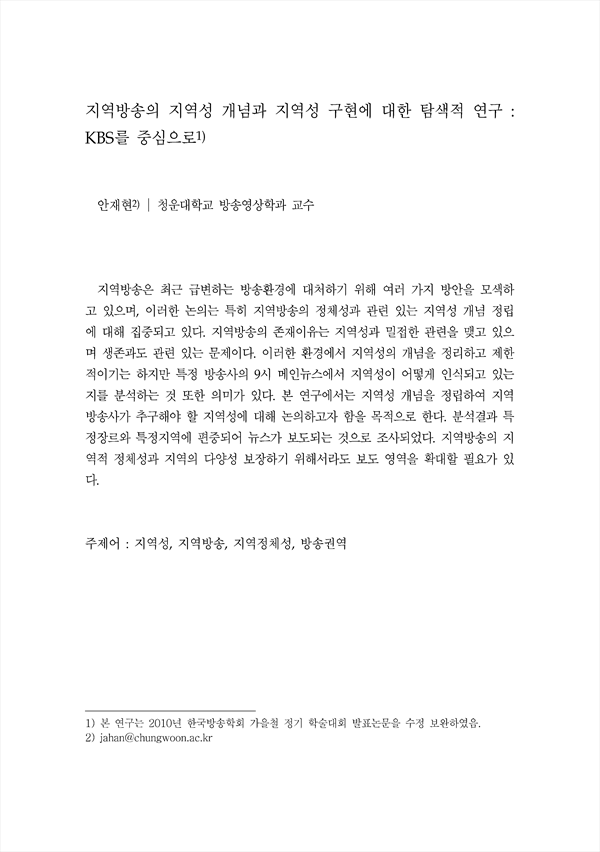 지역방송의 지역성 개념과 지역성 구현에 대한 탐색적 연구 : KBS를 중심으로1)

안재현2) | 청운대학교 방송영상학과 교수

지역방송은 최근 급변하는 방송환경에 대처하기 위해 여러 가지 방안을 모색하고 있으며, 이러한 논의는 특히 지역방송의 정체성과 관련 있는 지역성 개념 정립에 대해 집중되고 있다. 지역방송의 존재이유는 지역성과 밀접한 관련을 맺고 있으며 생존과도 관련 있는 문제이다. 이러한 환경에서 지역성의 개념을 정리하고 제한적이기는 하지만 특정 방송사의 9시 메인뉴스에서 지역성이 어떻게 인식되고 있는지를 분석하는 것 또한 의미가 있다. 본 연구에서는 지역성 개념을 정립하여 지역방송사가 추구해야 할 지역성에 대해 논의하고자 함을 목적으로 한다. 분석결과 특정장르와 특정지역에 편중되어 뉴스가 보도되는 것으로 조사되었다. 지역방송의 지역적 정체성과 지역의 다양성 보장하기 위해서라도 보도 영역을 확대할 필요가 있다.

주제어 : 지역성, 지역방송, 지역정체성, 방송권역

1) 본 연구는 2010년 한국방송학회 가을철 정기 학술대회 발표논문을 수정 보완하였음.
2) jahan@chungwoon.ac.kr